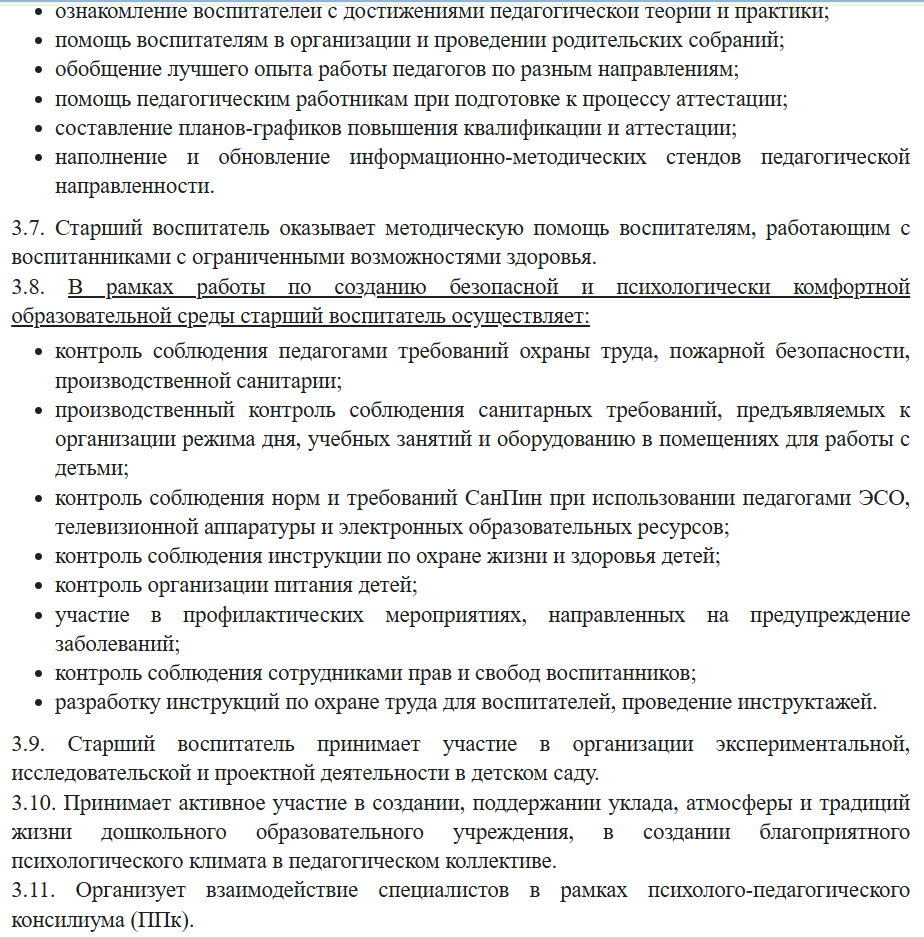 • ознакомление воспитателей с достижениями педагогической теории и практики;
• помощь воспитателям в организации и проведении родительских собраний;
• обобщение лучшего опыта работы педагогов по разным направлениям;
• помощь педагогическим работникам при подготовке к процессу аттестации;
• составление планов-графиков повышения квалификации и аттестации;
• наполнение и обновление информационно-методических стендов педагогической направленности.

3.7. Старший воспитатель оказывает методическую помощь воспитателям, работающим с воспитанниками с ограниченными возможностями здоровья.
3.8. В рамках работы по созданию безопасной и психологически комфортной образовательной среды старший воспитатель осуществляет:
• контроль соблюдения педагогами требований охраны труда, пожарной безопасности, производственной санитарии;
• производственный контроль соблюдения санитарных требований, предъявляемых к организации режима дня, учебных занятий и оборудованию в помещениях для работы с детьми;
• контроль соблюдения норм и требований СанПин при использовании педагогами ЭСО, телевизионной аппаратуры и электронных образовательных ресурсов;
• контроль соблюдения инструкции по охране жизни и здоровья детей;
• контроль организации питания детей;
• участие в профилактических мероприятиях, направленных на предупреждение заболеваний;
• контроль соблюдения сотрудниками прав и свобод воспитанников;
• разработку инструкций по охране труда для воспитателей, проведение инструктажей.

3.9. Старший воспитатель принимает участие в организации экспериментальной, исследовательской и проектной деятельности в детском саду.
3.10. Принимает активное участие в создании, поддержании уклада, атмосферы и традиций жизни дошкольного образовательного учреждения, в создании благоприятного психологического климата в педагогическом коллективе.
3.11. Организует взаимодействие специалистов в рамках психолого-педагогического консилиума (ППк).